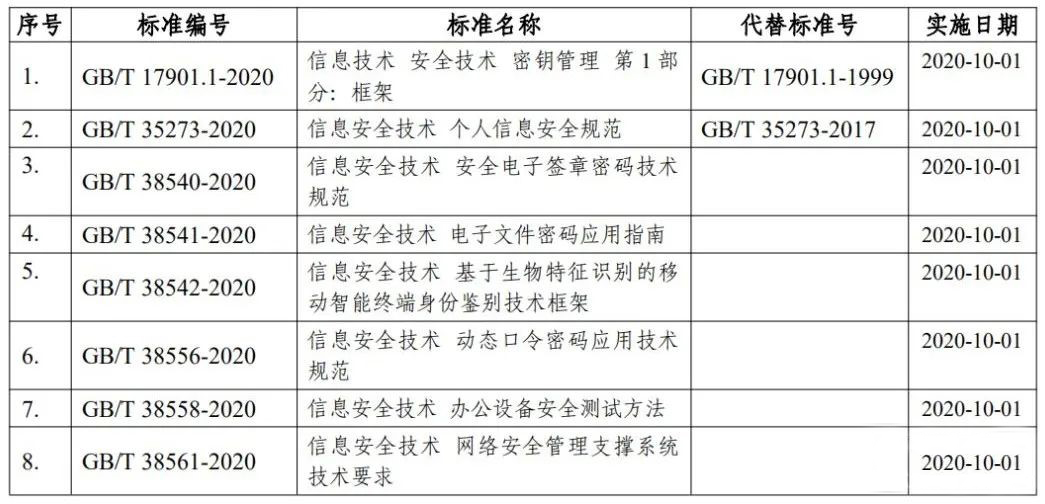 | 序号 | 标准编号 | 标准名称 | 代替标准号 | 实施日期 |
|---|---|---|---|---|
| 1. | GB/T 17901.1-2020 | 信息技术 安全技术 密钥管理 第1部分：框架 | GB/T 17901.1-1999 | 2020-10-01 |
| 2. | GB/T 35273-2020 | 信息安全技术 个人信息安全规范 | GB/T 35273-2017 | 2020-10-01 |
| 3. | GB/T 38540-2020 | 信息安全技术 安全电子签章密码技术规范 | | 2020-10-01 |
| 4. | GB/T 38541-2020 | 信息安全技术 电子文件密码应用指南 | | 2020-10-01 |
| 5. | GB/T 38542-2020 | 信息安全技术 基于生物特征识别的移动智能终端身份鉴别技术框架 | | 2020-10-01 |
| 6. | GB/T 38556-2020 | 信息安全技术 动态口令密码应用技术规范 | | 2020-10-01 |
| 7. | GB/T 38558-2020 | 信息安全技术 办公设备安全测试方法 | | 2020-10-01 |
| 8. | GB/T 38561-2020 | 信息安全技术 网络安全管理支撑系统技术要求 | | 2020-10-01 |